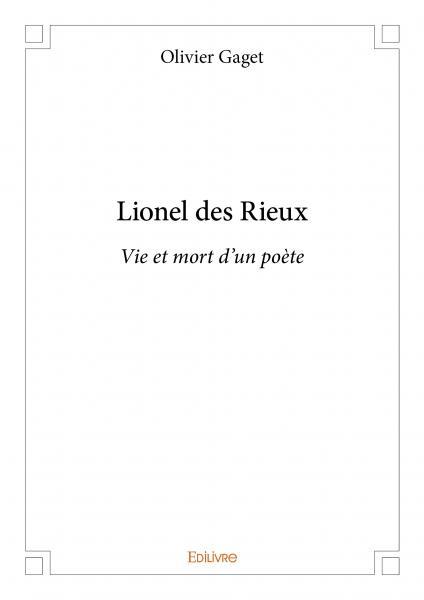 Olivier Gaget

Lionel des Rieux

Vie et mort d'un poète

Edilivre